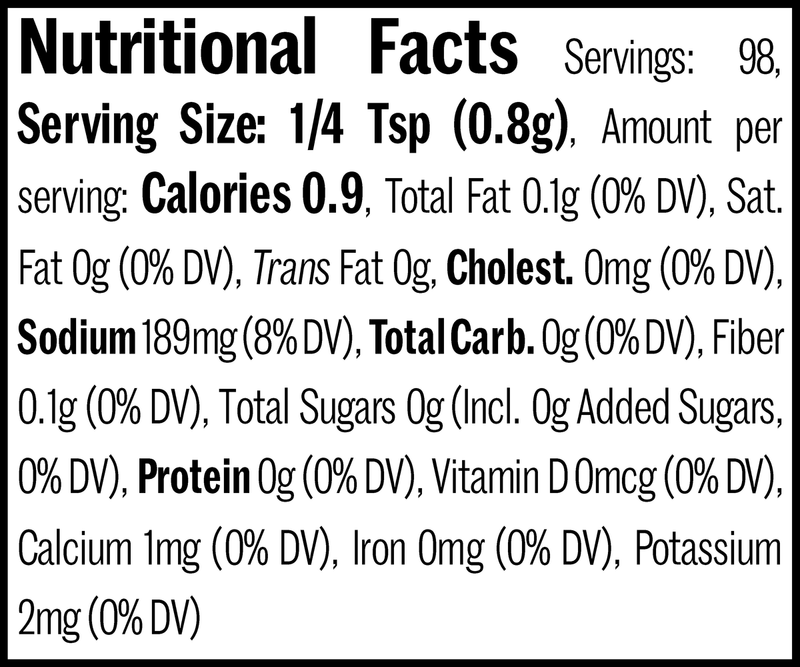 Nutritional Facts Servings: 98, Serving Size: 1/4 Tsp (0.8g), Amount per serving: Calories 0.9, Total Fat 0.1g (0% DV), Sat. Fat 0g (0% DV), Trans Fat 0g, Cholest. 0mg (0% DV), Sodium 189mg (8% DV), Total Carb. 0g (0% DV), Fiber 0.1g (0% DV), Total Sugars 0g (Incl. 0g Added Sugars, 0% DV), Protein 0g (0% DV), Vitamin D 0mcg (0% DV), Calcium 1mg (0% DV), Iron 0mg (0% DV), Potassium 2mg (0% DV)